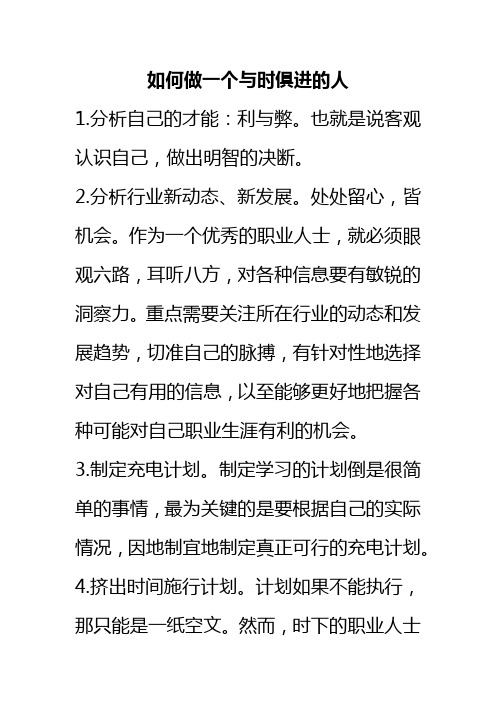 如何做一个与时俱进的人

1.分析自己的才能：利与弊。也就是说客观认识自己，做出明智的决断。

2.分析行业新动态、新发展。处处留心，皆机会。作为一个优秀的职业人士，就必须眼观六路，耳听八方，对各种信息要有敏锐的洞察力。重点需要关注所在行业的动态和发展趋势，切准自己的脉搏，有针对性地选择对自己有用的信息，以至能够更好地把握各种可能对自己职业生涯有利的机会。

3.制定充电计划。制定学习的计划倒是很简单的事情，最为关键的是要根据自己的实际情况，因地制宜地制定真正可行的充电计划。

4.挤出时间施行计划。计划如果不能执行，那只能是一纸空文。然而，时下的职业人士